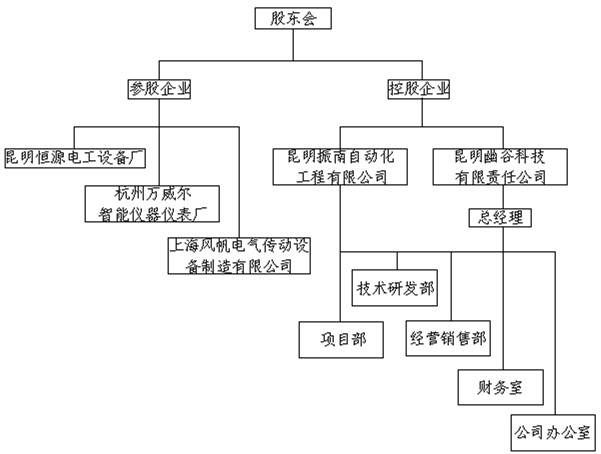 股东会

参股企业

控股企业

昆明恒源电工设备厂

杭州万威尔智能仪器仪表厂

上海风帆电气传动设备制造有限公司

昆明振南自动化工程有限公司

昆明幽谷科技有限责任公司

总经理

技术研发部

项目部

经营销售部

财务室

公司办公室